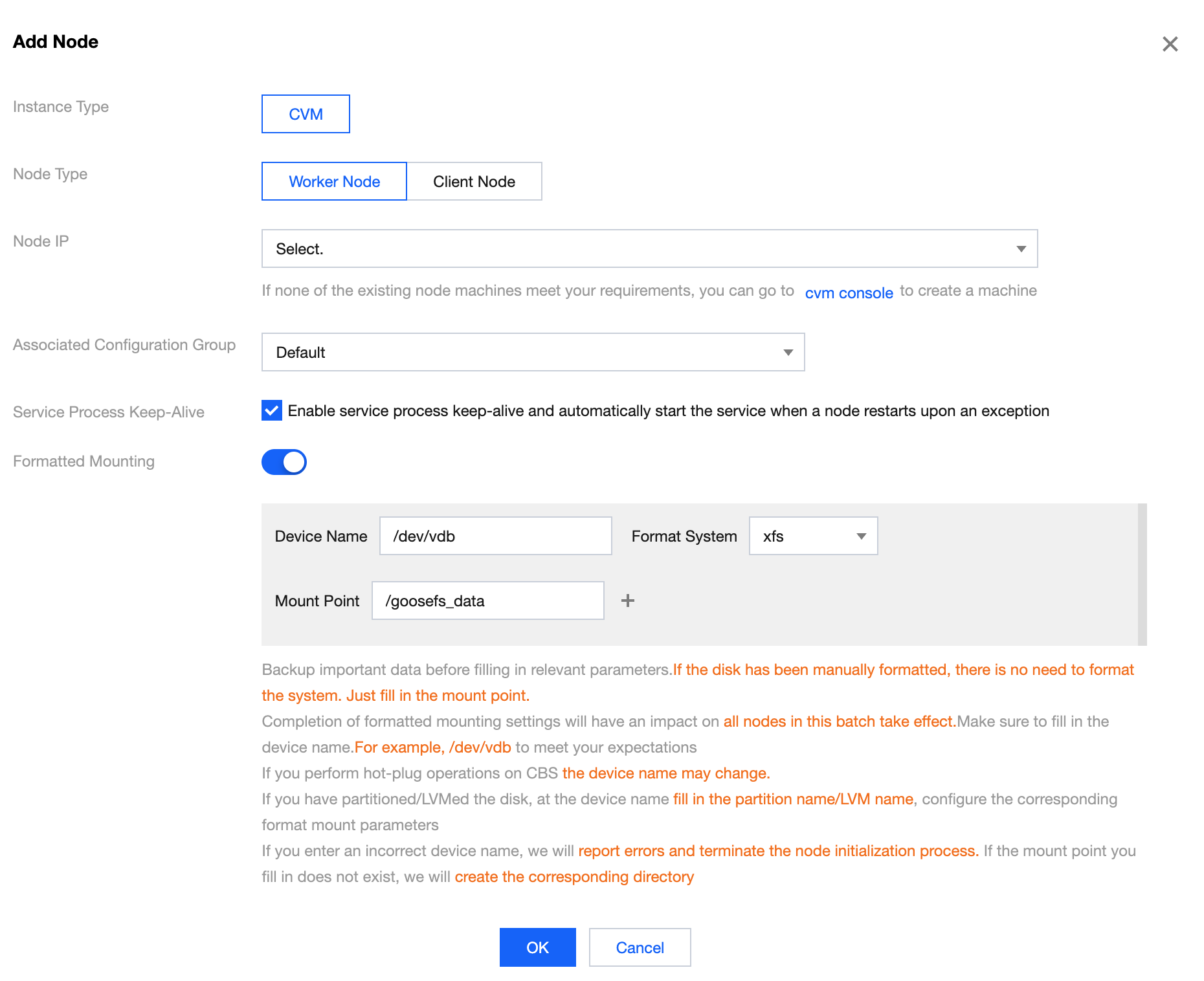 Add Node

Instance Type CVM

Node Type Worker Node Client Node

Node IP Select.

If none of the existing node machines meet your requirements, you can go to cvm console to create a machine

Associated Configuration Group Default

Service Process Keep-Alive Enable service process keep-alive and automatically start the service when a node restarts upon an exception

Formatted Mounting

Device Name /dev/vdb Format System xfs

Mount Point /goosefs_data +

Backup important data before filling in relevant parameters.If the disk has been manually formatted, there is no need to format the system. Just fill in the mount point.
Completion of formatted mounting settings will have an impact on all nodes in this batch take effect.Make sure to fill in the device name.For example, /dev/vdb to meet your expectations
If you perform hot-plug operations on CBS the device name may change.
If you have partitioned/LVMed the disk, at the device name fill in the partition name/LVM name, configure the corresponding format mount parameters
If you enter an incorrect device name, we will report errors and terminate the node initialization process. If the mount point you fill in does not exist, we will create the corresponding directory

OK Cancel